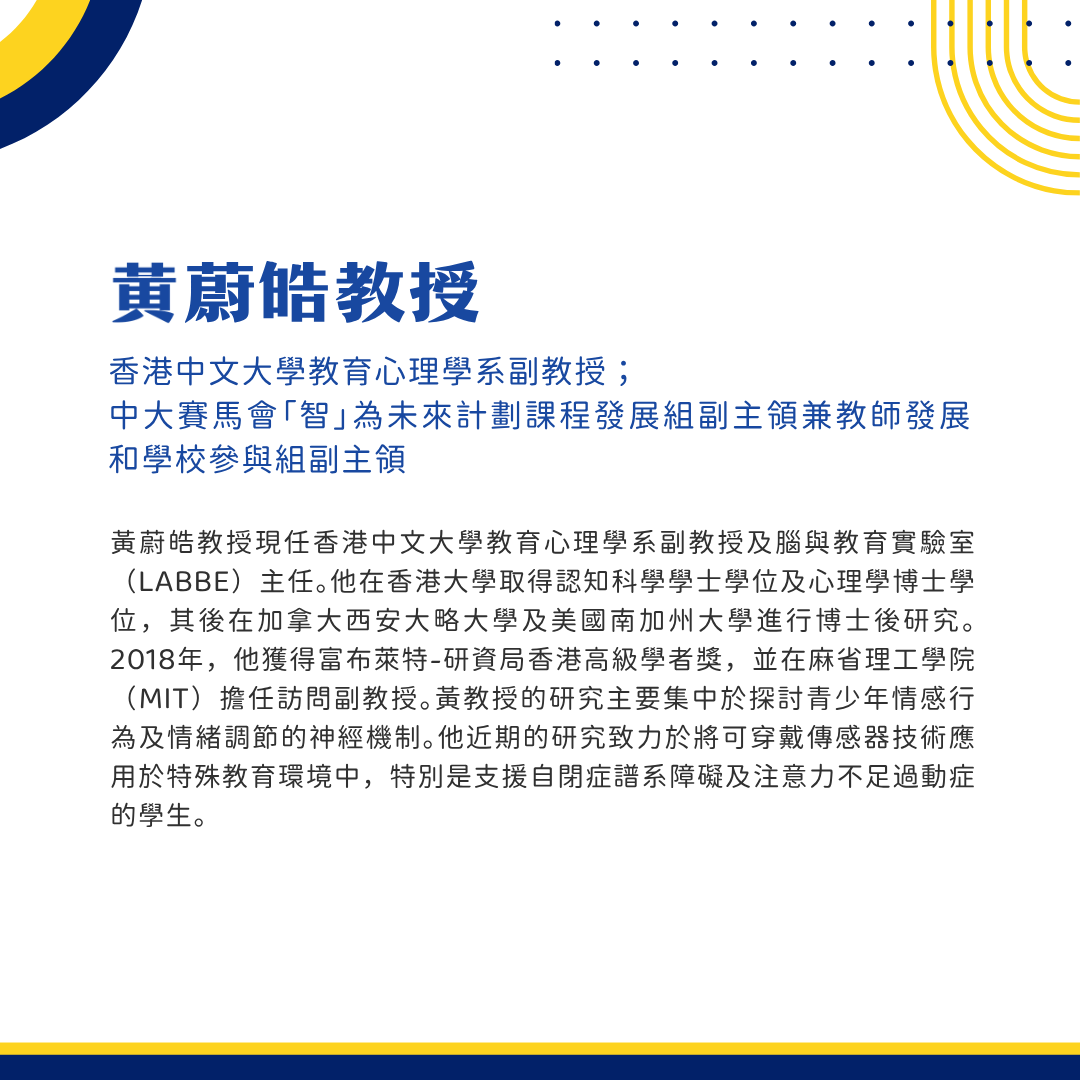 黃蔚皓教授

香港中文大學教育心理學系副教授；
中大賽馬會「智」為未來計劃課程發展組副主領兼教師發展和學校參與組副主領

黃蔚皓教授現任香港中文大學教育心理學系副教授及腦與教育實驗室（LABBE）主任。他在香港大學取得認知科學學士學位及心理學博士學位，其後在加拿大西安大略大學及美國南加州大學進行博士後研究。2018年，他獲得富布萊特-研資局香港高級學者獎，並在麻省理工學院（MIT）擔任訪問副教授。黃教授的研究主要集中於探討青少年情感行為及情緒調節的神經機制。他近期的研究致力於將可穿戴傳感器技術應用於特殊教育環境中，特別是支援自閉症譜系障礙及注意力不足過動症的學生。